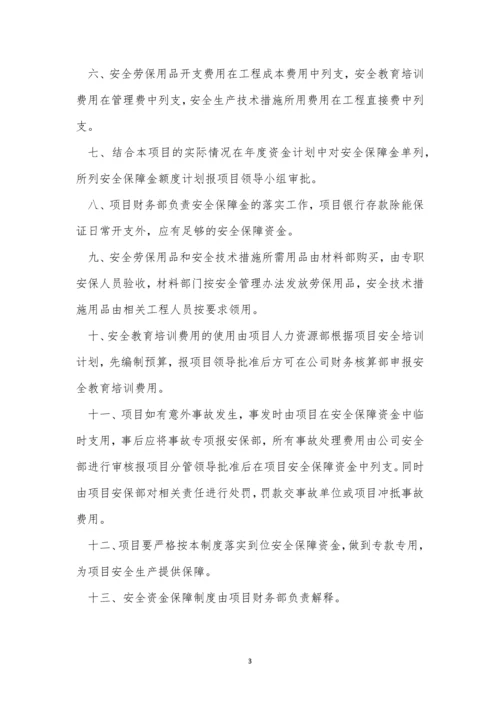 六、安全劳保用品开支费用在工程成本费用中列支，安全教育培训费用在管理费中列支，安全生产技术措施所用费用在工程直接费中列支。

七、结合本项目的实际情况在年度资金计划中对安全保障金单列，所列安全保障金额度计划报项目领导小组审批。

八、项目财务部负责安全保障金的落实工作，项目银行存款除能保证日常开支外，应有足够的安全保障资金。

九、安全劳保用品和安全技术措施所需用品由材料部购买，由专职安保人员验收，材料部门按安全管理办法发放劳保用品，安全技术措施用品由相关工程人员按要求领用。

十、安全教育培训费用的使用由项目人力资源部根据项目安全培训计划，先编制预算，报项目领导批准后方可在公司财务核算部申报安全教育培训费用。

十一、项目如有意外事故发生，事发时由项目在安全保障资金中临时支用，事后应将事故专项报安保部，所有事故处理费用由公司安全部进行审核报项目分管领导批准后在项目安全保障资金中列支。同时由项目安保部对相关责任进行处罚，罚款交事故单位或项目冲抵事故费用。

十二、项目要严格按本制度落实到位安全保障资金，做到专款专用，为项目安全生产提供保障。

十三、安全资金保障制度由项目财务部负责解释。

3